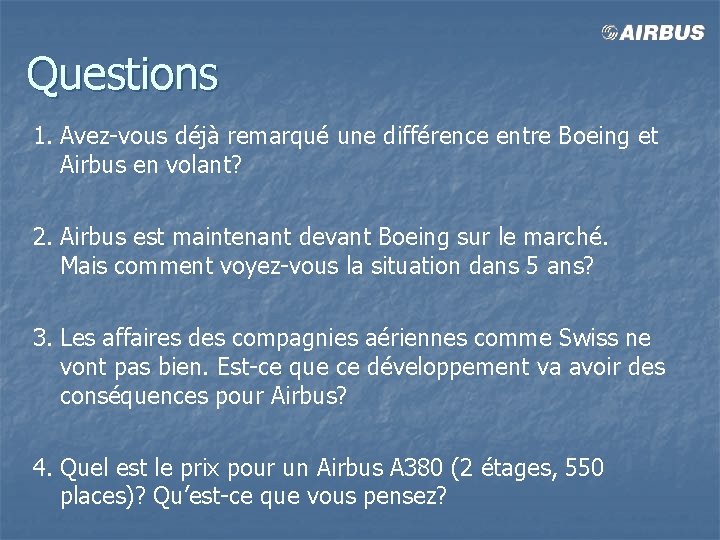 AIRBUS

Questions

1. Avez-vous déjà remarqué une différence entre Boeing et Airbus en volant?

2. Airbus est maintenant devant Boeing sur le marché. Mais comment voyez-vous la situation dans 5 ans?

3. Les affaires des compagnies aériennes comme Swiss ne vont pas bien. Est-ce que ce développement va avoir des conséquences pour Airbus?

4. Quel est le prix pour un Airbus A380 (2 étages, 550 places)? Qu’est-ce que vous pensez?